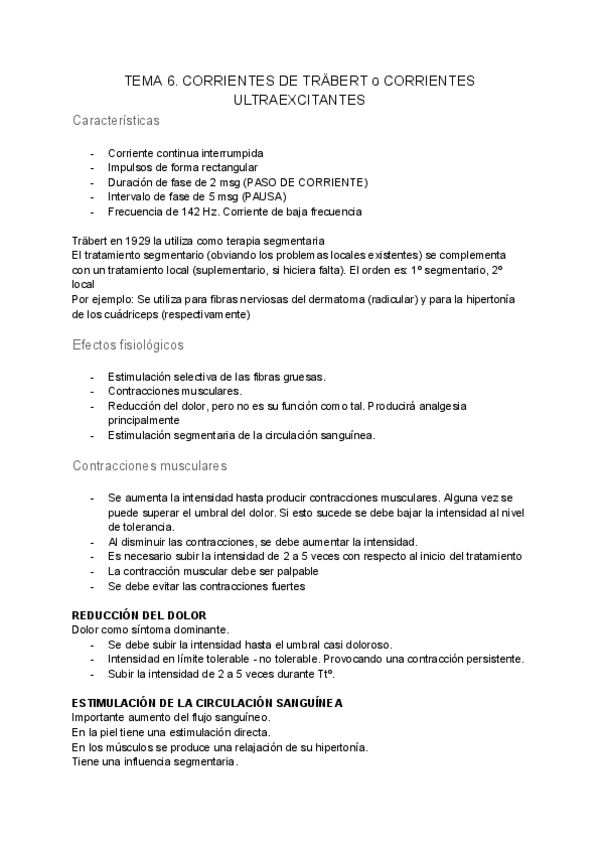 TEMA 6. CORRIENTES DE TRÄBERT o CORRIENTES ULTRAEXCITANTES

Características

- Corriente continua interrumpida
- Impulsos de forma rectangular
- Duración de fase de 2 msg (PASO DE CORRIENTE)
- Intervalo de fase de 5 msg (PAUSA)
- Frecuencia de 142 Hz. Corriente de baja frecuencia

Träbert en 1929 la utiliza como terapia segmentaria
El tratamiento segmentario (obviando los problemas locales existentes) se complementa con un tratamiento local (suplementario, si hiciera falta). El orden es: 1º segmentario, 2º local
Por ejemplo: Se utiliza para fibras nerviosas del dermatoma (radicular) y para la hipertonía de los cuádriceps (respectivamente)

Efectos fisiológicos

- Estimulación selectiva de las fibras gruesas.
- Contracciones musculares.
- Reducción del dolor, pero no es su función como tal. Producirá analgesia principalmente
- Estimulación segmentaria de la circulación sanguínea.

Contracciones musculares

- Se aumenta la intensidad hasta producir contracciones musculares. Alguna vez se puede superar el umbral del dolor. Si esto sucede se debe bajar la intensidad al nivel de tolerancia.
- Al disminuir las contracciones, se debe aumentar la intensidad.
- Es necesario subir la intensidad de 2 a 5 veces con respecto al inicio del tratamiento
- La contracción muscular debe ser palpable
- Se debe evitar las contracciones fuertes

REDUCCIÓN DEL DOLOR
Dolor como síntoma dominante.
- Se debe subir la intensidad hasta el umbral casi doloroso.
- Intensidad en límite tolerable - no tolerable. Provocando una contracción persistente.
- Subir la intensidad de 2 a 5 veces durante Ttº.

ESTIMULACIÓN DE LA CIRCULACIÓN SANGUÍNEA
Importante aumento del flujo sanguíneo.
En la piel tiene una estimulación directa.
En los músculos se produce una relajación de su hipertonía.
Tiene una influencia segmentaria.